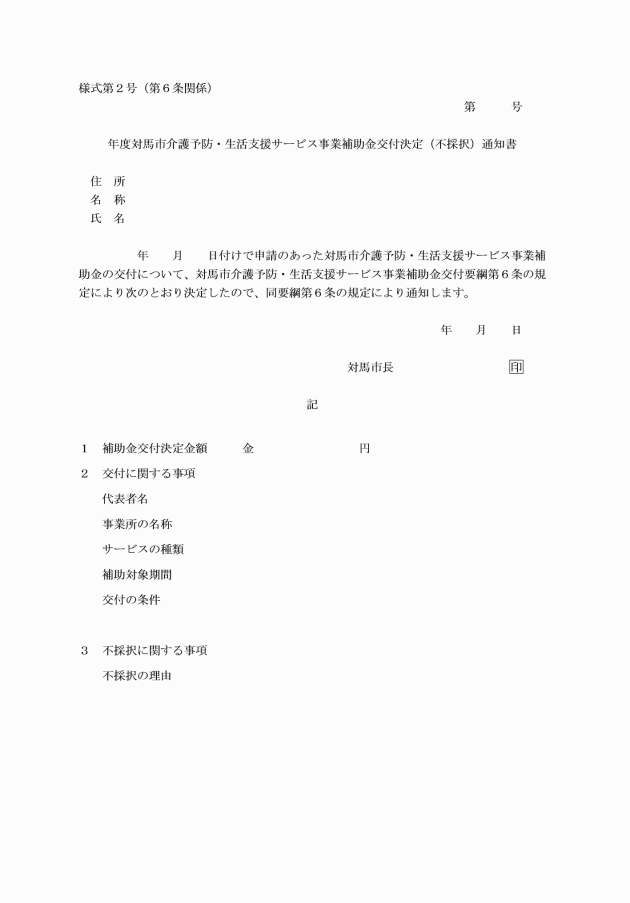 様式第２号（第６条関係）

第　　号

年度対馬市介護予防・生活支援サービス事業補助金交付決定（不採択）通知書

住　所
名　称
氏　名

年　　月　　日付けで申請のあった対馬市介護予防・生活支援サービス事業補助金の交付について、対馬市介護予防・生活支援サービス事業補助金交付要綱第６条の規定により次のとおり決定したので、同要綱第６条の規定により通知します。

年　　月　　日

対馬市長　　　　　　印

記

１　補助金交付決定金額　　　金　　　　　　　円

２　交付に関する事項

代表者名

事業所の名称

サービスの種類

補助対象期間

交付の条件

３　不採択に関する事項

不採択の理由